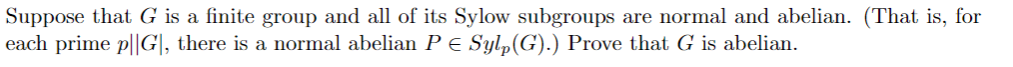 Suppose that $G$ is a finite group and all of its Sylow subgroups are normal and abelian. (That is, for each prime $p||G|$, there is a normal abelian $P \in Syl_p(G)$.) Prove that $G$ is abelian.